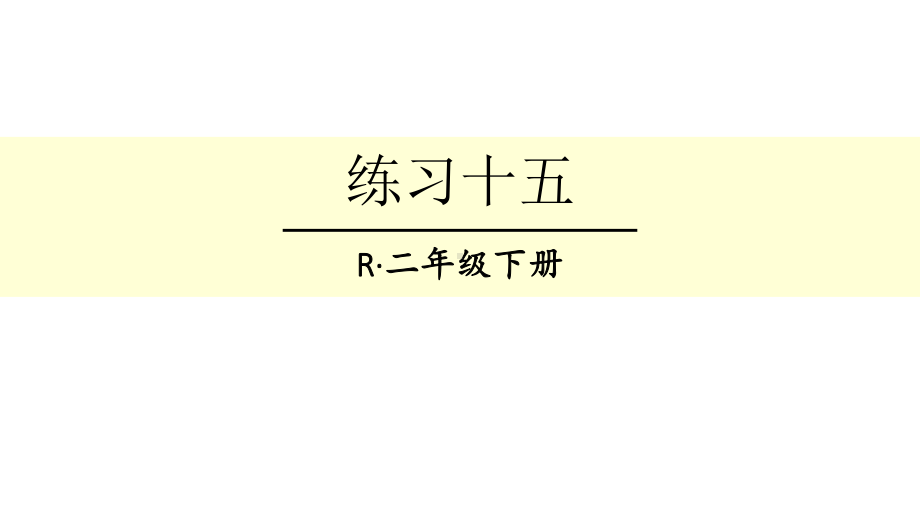 练习十五

R·二年级下册